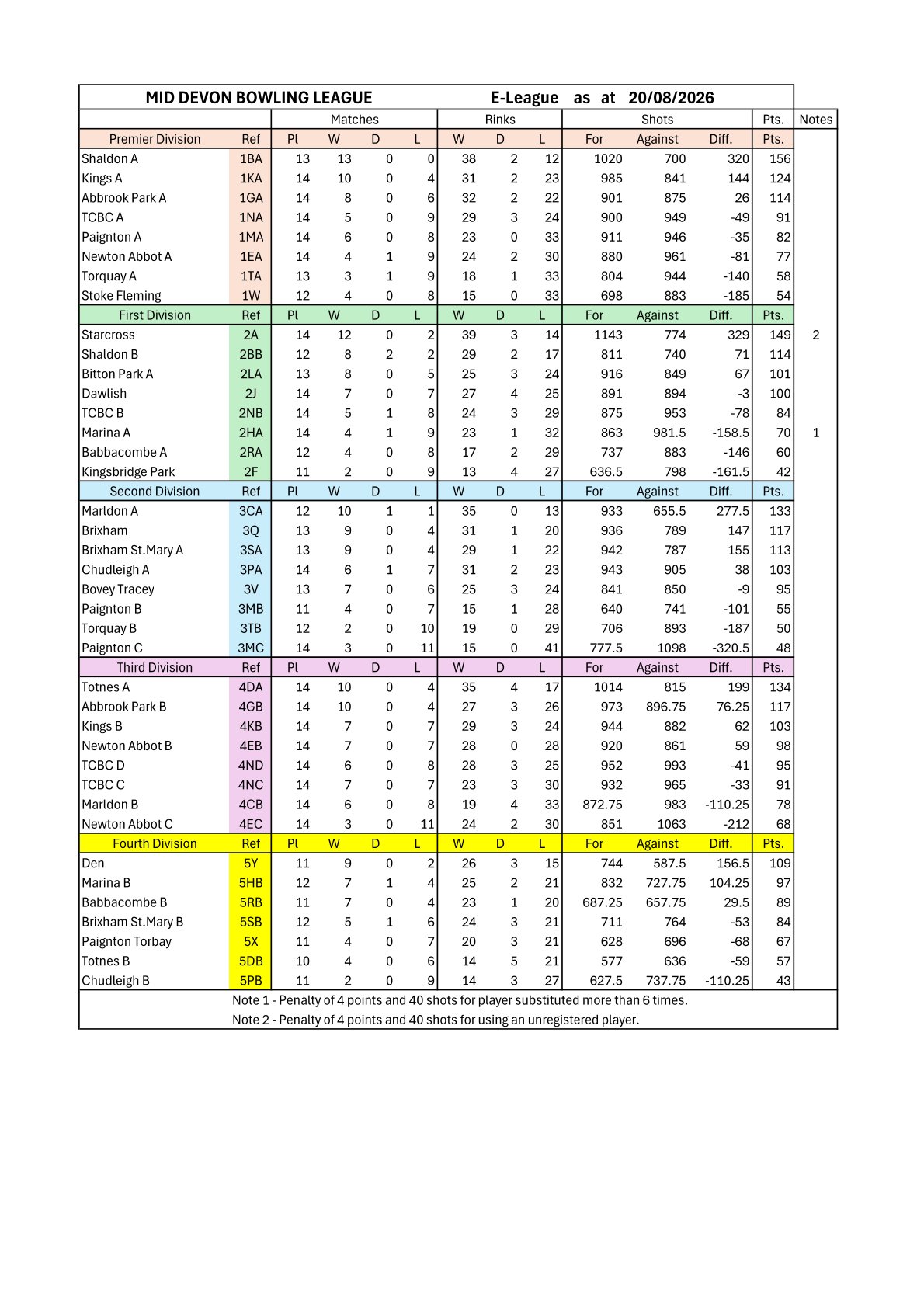 MID DEVON BOWLING LEAGUE E-League as at 20/08/2026

| | | Matches | | | | Rinks | | | Shots | | | Pts. | Notes |
|---|---|---|---|---|---|---|---|---|---|---|---|---|---|
| Premier Division | Ref | Pl | W | D | L | W | D | L | For | Against | Diff. | Pts. | |
| Shaldon A | 1BA | 13 | 13 | 0 | 0 | 38 | 2 | 12 | 1020 | 700 | 320 | 156 | |
| Kings A | 1KA | 14 | 10 | 0 | 4 | 31 | 2 | 23 | 985 | 841 | 144 | 124 | |
| Abbrook Park A | 1GA | 14 | 8 | 0 | 6 | 32 | 2 | 22 | 901 | 875 | 26 | 114 | |
| TCBC A | 1NA | 14 | 5 | 0 | 9 | 29 | 3 | 24 | 900 | 949 | -49 | 91 | |
| Paignton A | 1MA | 14 | 6 | 0 | 8 | 23 | 0 | 33 | 911 | 946 | -35 | 82 | |
| Newton Abbot A | 1EA | 14 | 4 | 1 | 9 | 24 | 2 | 30 | 880 | 961 | -81 | 77 | |
| Torquay A | 1TA | 13 | 3 | 1 | 9 | 18 | 1 | 33 | 804 | 944 | -140 | 58 | |
| Stoke Fleming | 1W | 12 | 4 | 0 | 8 | 15 | 0 | 33 | 698 | 883 | -185 | 54 | |
| First Division | Ref | Pl | W | D | L | W | D | L | For | Against | Diff. | Pts. | |
| Starcross | 2A | 14 | 12 | 0 | 2 | 39 | 3 | 14 | 1143 | 774 | 329 | 149 | 2 |
| Shaldon B | 2BB | 12 | 8 | 2 | 2 | 29 | 2 | 17 | 811 | 740 | 71 | 114 | |
| Bitton Park A | 2LA | 13 | 8 | 0 | 5 | 25 | 3 | 24 | 916 | 849 | 67 | 101 | |
| Dawlish | 2J | 14 | 7 | 0 | 7 | 27 | 4 | 25 | 891 | 894 | -3 | 100 | |
| TCBC B | 2NB | 14 | 5 | 1 | 8 | 24 | 3 | 29 | 875 | 953 | -78 | 84 | |
| Marina A | 2HA | 14 | 4 | 1 | 9 | 23 | 1 | 32 | 863 | 981.5 | -158.5 | 70 | 1 |
| Babbacombe A | 2RA | 12 | 4 | 0 | 8 | 17 | 2 | 29 | 737 | 883 | -146 | 60 | |
| Kingsbridge Park | 2F | 11 | 2 | 0 | 9 | 13 | 4 | 27 | 636.5 | 798 | -161.5 | 42 | |
| Second Division | Ref | Pl | W | D | L | W | D | L | For | Against | Diff. | Pts. | |
| Marldon A | 3CA | 12 | 10 | 1 | 1 | 35 | 0 | 13 | 933 | 655.5 | 277.5 | 133 | |
| Brixham | 3Q | 13 | 9 | 0 | 4 | 31 | 1 | 20 | 936 | 789 | 147 | 117 | |
| Brixham St.Mary A | 3SA | 13 | 9 | 0 | 4 | 29 | 1 | 22 | 942 | 787 | 155 | 113 | |
| Chudleigh A | 3PA | 14 | 6 | 1 | 7 | 31 | 2 | 23 | 943 | 905 | 38 | 103 | |
| Bovey Tracey | 3V | 13 | 7 | 0 | 6 | 25 | 3 | 24 | 841 | 850 | -9 | 95 | |
| Paignton B | 3MB | 11 | 4 | 0 | 7 | 15 | 1 | 28 | 640 | 741 | -101 | 55 | |
| Torquay B | 3TB | 12 | 2 | 0 | 10 | 19 | 0 | 29 | 706 | 893 | -187 | 50 | |
| Paignton C | 3MC | 14 | 3 | 0 | 11 | 15 | 0 | 41 | 777.5 | 1098 | -320.5 | 48 | |
| Third Division | Ref | Pl | W | D | L | W | D | L | For | Against | Diff. | Pts. | |
| Totnes A | 4DA | 14 | 10 | 0 | 4 | 35 | 4 | 17 | 1014 | 815 | 199 | 134 | |
| Abbrook Park B | 4GB | 14 | 10 | 0 | 4 | 27 | 3 | 26 | 973 | 896.75 | 76.25 | 117 | |
| Kings B | 4KB | 14 | 7 | 0 | 7 | 29 | 3 | 24 | 944 | 882 | 62 | 103 | |
| Newton Abbot B | 4EB | 14 | 7 | 0 | 7 | 28 | 0 | 28 | 920 | 861 | 59 | 98 | |
| TCBC D | 4ND | 14 | 6 | 0 | 8 | 28 | 3 | 25 | 952 | 993 | -41 | 95 | |
| TCBC C | 4NC | 14 | 7 | 0 | 7 | 23 | 3 | 30 | 932 | 965 | -33 | 91 | |
| Marldon B | 4CB | 14 | 6 | 0 | 8 | 19 | 4 | 33 | 872.75 | 983 | -110.25 | 78 | |
| Newton Abbot C | 4EC | 14 | 3 | 0 | 11 | 24 | 2 | 30 | 851 | 1063 | -212 | 68 | |
| Fourth Division | Ref | Pl | W | D | L | W | D | L | For | Against | Diff. | Pts. | |
| Den | 5Y | 11 | 9 | 0 | 2 | 26 | 3 | 15 | 744 | 587.5 | 156.5 | 109 | |
| Marina B | 5HB | 12 | 7 | 1 | 4 | 25 | 2 | 21 | 832 | 727.75 | 104.25 | 97 | |
| Babbacombe B | 5RB | 11 | 7 | 0 | 4 | 23 | 1 | 20 | 687.25 | 657.75 | 29.5 | 89 | |
| Brixham St.Mary B | 5SB | 12 | 5 | 1 | 6 | 24 | 3 | 21 | 711 | 764 | -53 | 84 | |
| Paignton Torbay | 5X | 11 | 4 | 0 | 7 | 20 | 3 | 21 | 628 | 696 | -68 | 67 | |
| Totnes B | 5DB | 10 | 4 | 0 | 6 | 14 | 5 | 21 | 577 | 636 | -59 | 57 | |
| Chudleigh B | 5PB | 11 | 2 | 0 | 9 | 14 | 3 | 27 | 627.5 | 737.75 | -110.25 | 43 | |

Note 1 - Penalty of 4 points and 40 shots for player substituted more than 6 times.
Note 2 - Penalty of 4 points and 40 shots for using an unregistered player.